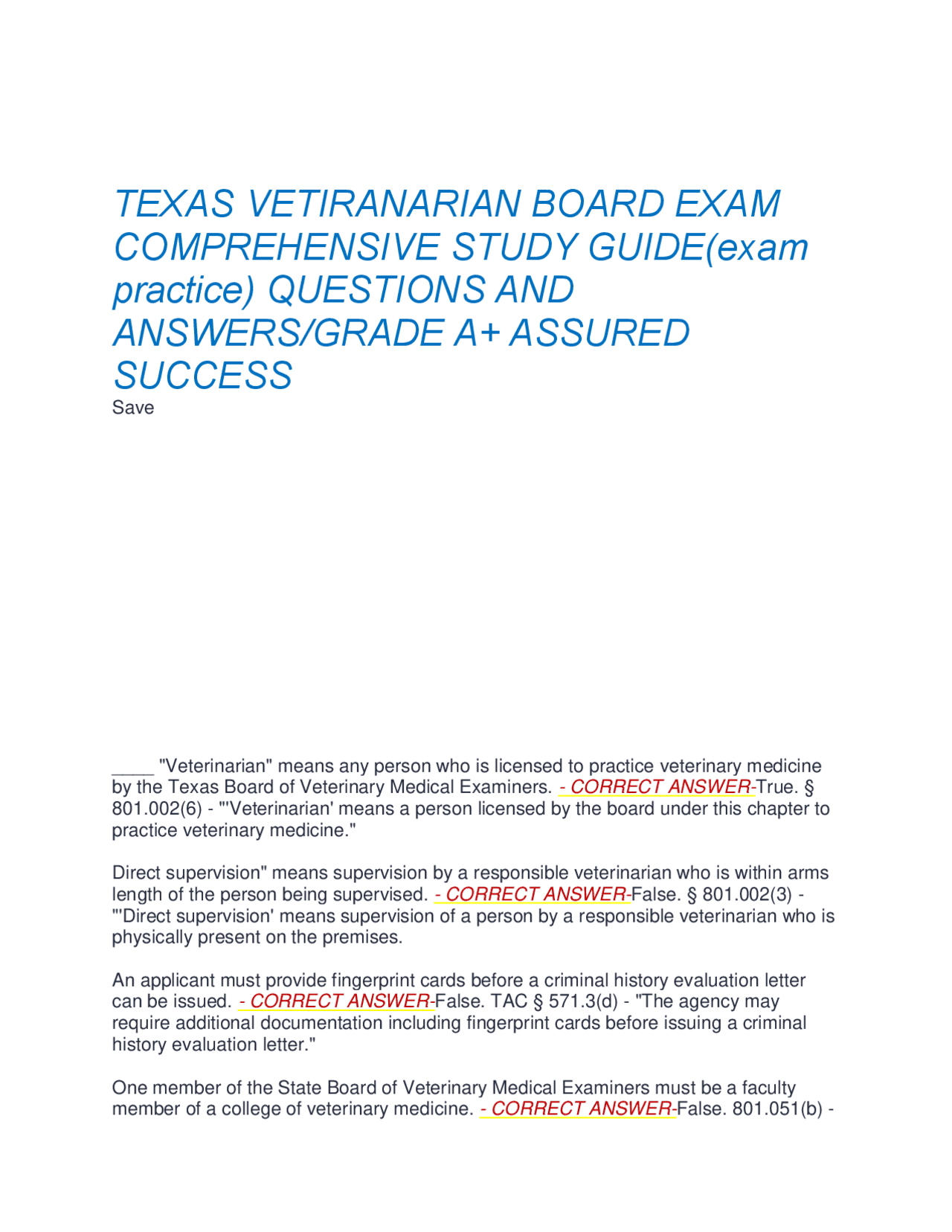 TEXAS VETIRANARIAN BOARD EXAM COMPREHENSIVE STUDY GUIDE(exam practice) QUESTIONS AND ANSWERS/GRADE A+ ASSURED SUCCESS
Save

____ "Veterinarian" means any person who is licensed to practice veterinary medicine by the Texas Board of Veterinary Medical Examiners. - CORRECT ANSWER-True. § 801.002(6) - "'Veterinarian' means a person licensed by the board under this chapter to practice veterinary medicine."

Direct supervision" means supervision by a responsible veterinarian who is within arms length of the person being supervised. - CORRECT ANSWER-False. § 801.002(3) - "'Direct supervision' means supervision of a person by a responsible veterinarian who is physically present on the premises.

An applicant must provide fingerprint cards before a criminal history evaluation letter can be issued. - CORRECT ANSWER-False. TAC § 571.3(d) - "The agency may require additional documentation including fingerprint cards before issuing a criminal history evaluation letter."

One member of the State Board of Veterinary Medical Examiners must be a faculty member of a college of veterinary medicine. - CORRECT ANSWER-False. 801.051(b) -